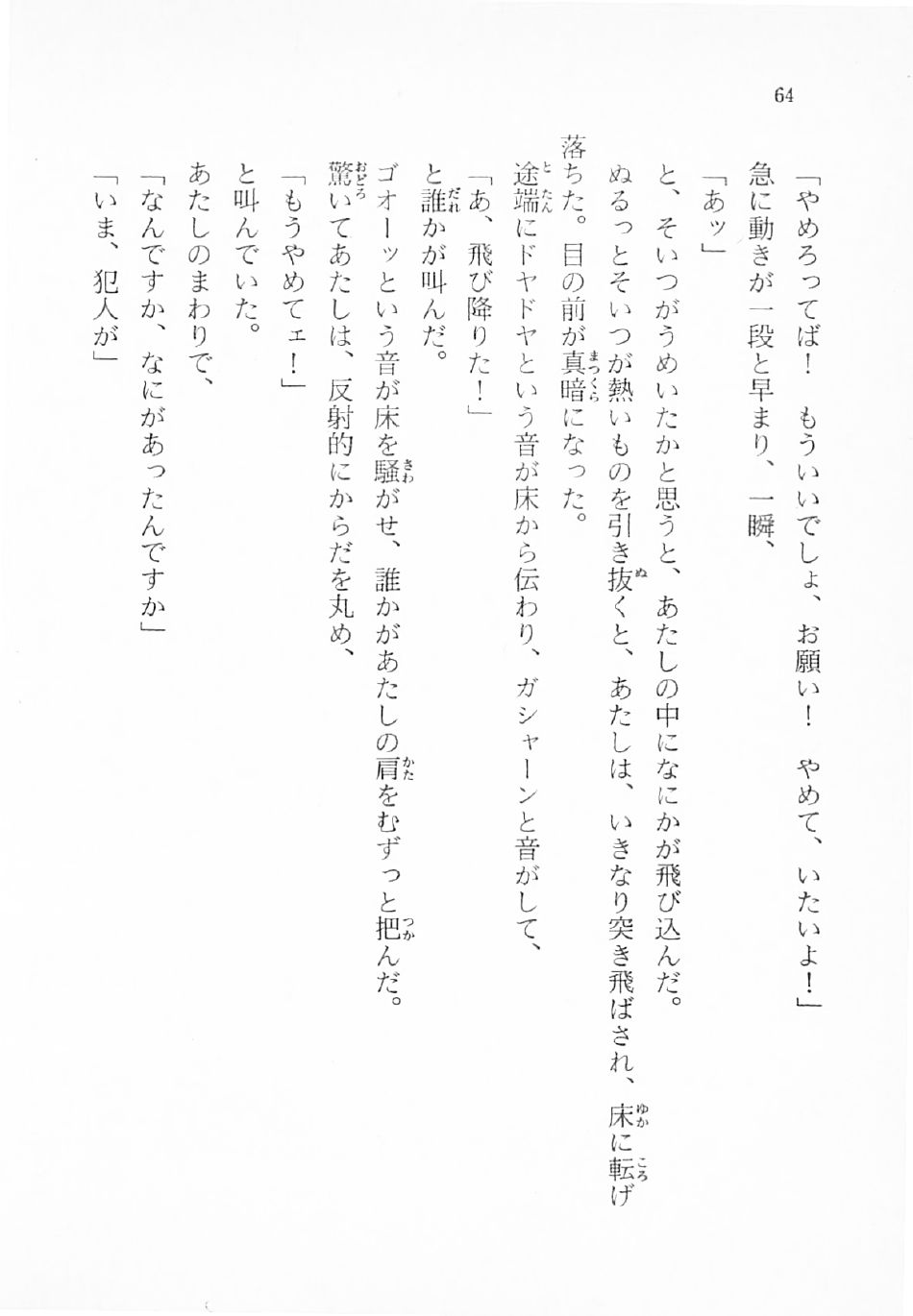 64

「やめろってば！　もういいでしょ、お願い！　やめて、いたいよ！」

急に動きが一段と早まり、一瞬、

「あッ」

と、そいつがうめいたかと思うと、あたしの中になにかが飛び込んだ。

ぬるっとそいつが熱いものを引き抜くと、あたしは、いきなり突き飛ばされ、床に転げ落ちた。目の前が真暗になった。

途端にドヤドヤという音が床から伝わり、ガシャーンと音がして、

「あ、飛び降りた！」

と誰かが叫んだ。

ゴオーッという音が床を騒がせ、誰かがあたしの肩をむずっと把んだ。

驚いてあたしは、反射的にからだを丸め、

「もうやめてェ！」

と叫んでいた。

あたしのまわりで、

「なんですか、なにがあったんですか」

「いま、犯人が」